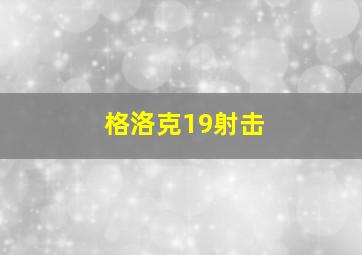 格洛克19射击